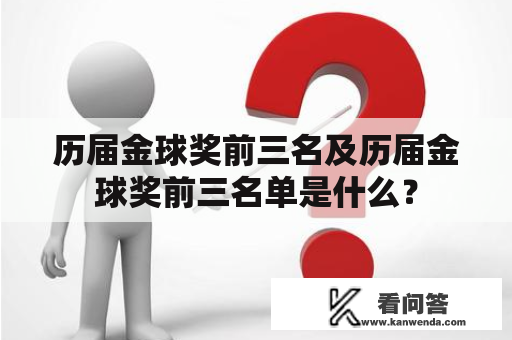 历届金球奖前三名及历届金球奖前三名单是什么？

看问答
www.kanwenda.com